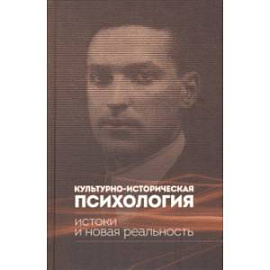 КУЛЬТУРНО-ИСТОРИЧЕСКАЯ
ПСИХОЛОГИЯ

истоки
и новая реальность